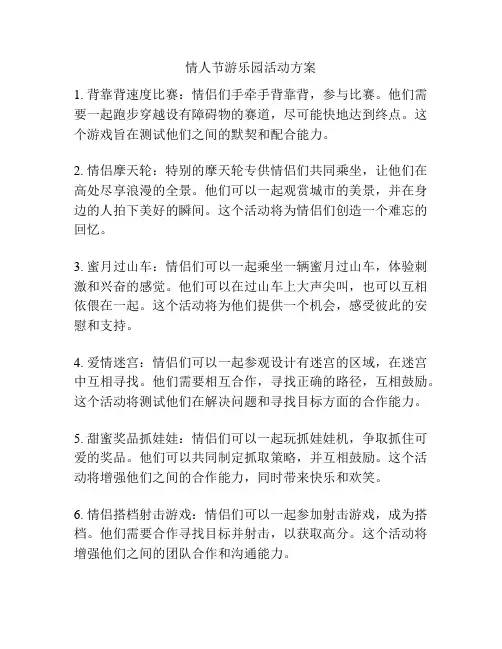 情人节游乐园活动方案

1. 背靠背速度比赛：情侣们手牵手背靠背，参与比赛。他们需要一起跑步穿越设有障碍物的赛道，尽可能快地达到终点。这个游戏旨在测试他们之间的默契和配合能力。

2. 情侣摩天轮：特别的摩天轮专供情侣们共同乘坐，让他们在高处尽享浪漫的全景。他们可以一起观赏城市的美景，并在身边的人拍下美好的瞬间。这个活动将为情侣们创造一个难忘的回忆。

3. 蜜月过山车：情侣们可以一起乘坐一辆蜜月过山车，体验刺激和兴奋的感觉。他们可以在过山车上大声尖叫，也可以互相依偎在一起。这个活动将为他们提供一个机会，感受彼此的安慰和支持。

4. 爱情迷宫：情侣们可以一起参观设计有迷宫的区域，在迷宫中互相寻找。他们需要相互合作，寻找正确的路径，互相鼓励。这个活动将测试他们在解决问题和寻找目标方面的合作能力。

5. 甜蜜奖品抓娃娃：情侣们可以一起玩抓娃娃机，争取抓住可爱的奖品。他们可以共同制定抓取策略，并互相鼓励。这个活动将增强他们之间的合作能力，同时带来快乐和欢笑。

6. 情侣搭档射击游戏：情侣们可以一起参加射击游戏，成为搭档。他们需要合作寻找目标并射击，以获取高分。这个活动将增强他们之间的团队合作和沟通能力。